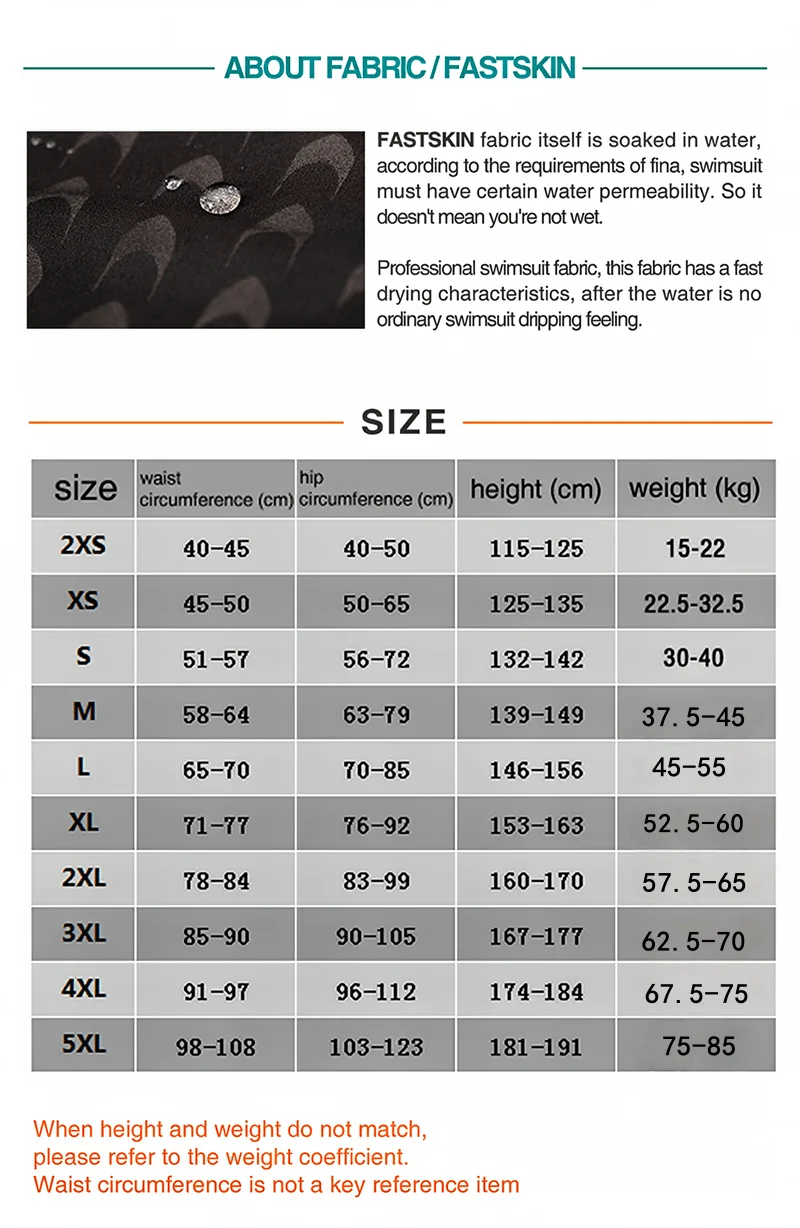 ABOUT FABRIC / FASTSKIN

FASTSKIN fabric itself is soaked in water, according to the requirements of fina, swimsuit must have certain water permeability. So it doesn't mean you're not wet.

Professional swimsuit fabric, this fabric has a fast drying characteristics, after the water is no ordinary swimsuit dripping feeling.

SIZE

| size | waist circumference (cm) | hip circumference (cm) | height (cm) | weight (kg) |
|---|---|---|---|---|
| 2XS | 40-45 | 40-50 | 115-125 | 15-22 |
| XS | 45-50 | 50-65 | 125-135 | 22.5-32.5 |
| S | 51-57 | 56-72 | 132-142 | 30-40 |
| M | 58-64 | 63-79 | 139-149 | 37.5-45 |
| L | 65-70 | 70-85 | 146-156 | 45-55 |
| XL | 71-77 | 76-92 | 153-163 | 52.5-60 |
| 2XL | 78-84 | 83-99 | 160-170 | 57.5-65 |
| 3XL | 85-90 | 90-105 | 167-177 | 62.5-70 |
| 4XL | 91-97 | 96-112 | 174-184 | 67.5-75 |
| 5XL | 98-108 | 103-123 | 181-191 | 75-85 |

When height and weight do not match,
please refer to the weight coefficient.
Waist circumference is not a key reference item